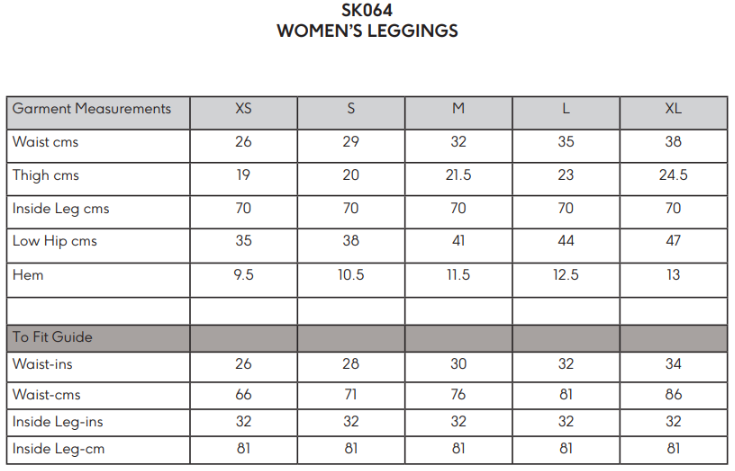 SK064
WOMEN'S LEGGINGS

| Garment Measurements | XS | S | M | L | XL |
|---|---|---|---|---|---|
| Waist cms | 26 | 29 | 32 | 35 | 38 |
| Thigh cms | 19 | 20 | 21.5 | 23 | 24.5 |
| Inside Leg cms | 70 | 70 | 70 | 70 | 70 |
| Low Hip cms | 35 | 38 | 41 | 44 | 47 |
| Hem | 9.5 | 10.5 | 11.5 | 12.5 | 13 |
| | | | | | |
| To Fit Guide | | | | | |
| Waist-ins | 26 | 28 | 30 | 32 | 34 |
| Waist-cms | 66 | 71 | 76 | 81 | 86 |
| Inside Leg-ins | 32 | 32 | 32 | 32 | 32 |
| Inside Leg-cm | 81 | 81 | 81 | 81 | 81 |